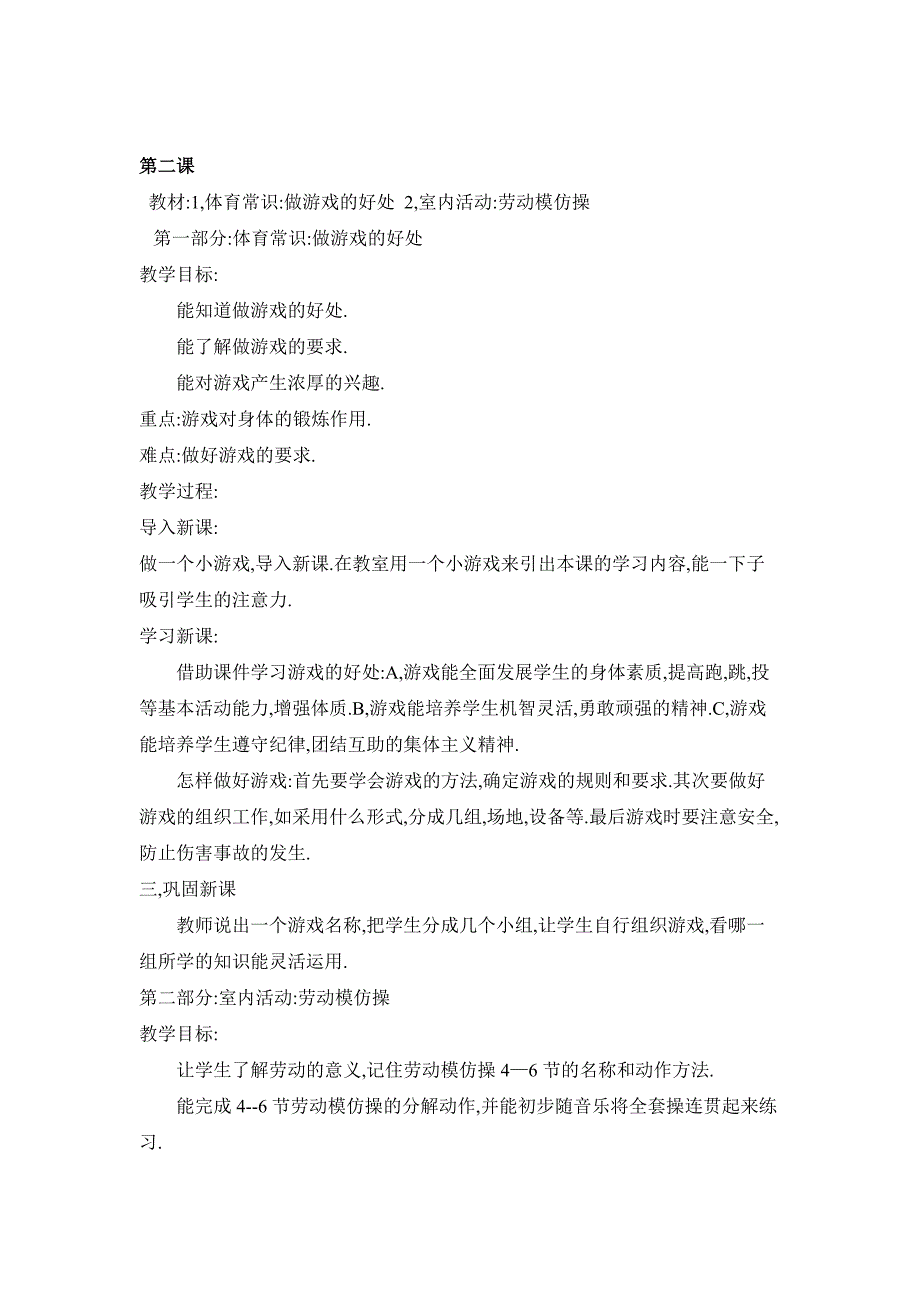 第二课

教材:1,体育常识:做游戏的好处 2,室内活动:劳动模仿操

第一部分:体育常识:做游戏的好处

教学目标:

能知道做游戏的好处.

能了解做游戏的要求.

能对游戏产生浓厚的兴趣.

重点:游戏对身体的锻炼作用.

难点:做好游戏的要求.

教学过程:

导入新课:

做一个小游戏,导入新课.在教室用一个小游戏来引出本课的学习内容,能一下子吸引学生的注意力.

学习新课:

借助课件学习游戏的好处:A,游戏能全面发展学生的身体素质,提高跑,跳,投等基本活动能力,增强体质.B,游戏能培养学生机智灵活,勇敢顽强的精神.C,游戏能培养学生遵守纪律,团结互助的集体主义精神.

怎样做好游戏:首先要学会游戏的方法,确定游戏的规则和要求.其次要做好游戏的组织工作,如采用什么形式,分成几组,场地,设备等.最后游戏时要注意安全,防止伤害事故的发生.

三,巩固新课

教师说出一个游戏名称,把学生分成几个小组,让学生自行组织游戏,看哪一组所学的知识能灵活运用.

第二部分:室内活动:劳动模仿操

教学目标:

让学生了解劳动的意义,记住劳动模仿操 4—6 节的名称和动作方法.

能完成 4--6 节劳动模仿操的分解动作,并能初步随音乐将全套操连贯起来练习.